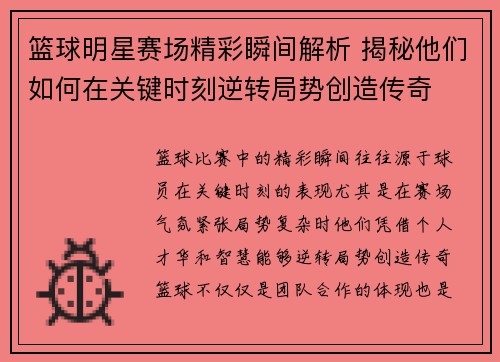 篮球明星赛场精彩瞬间解析 揭秘他们如何在关键时刻逆转局势创造传奇

篮球比赛中的精彩瞬间往往源于球员在关键时刻的表现尤其是在赛场气氛紧张局势复杂时他们凭借个人才华和智慧能够逆转局势创造传奇篮球不仅仅是团队合作的体现也是